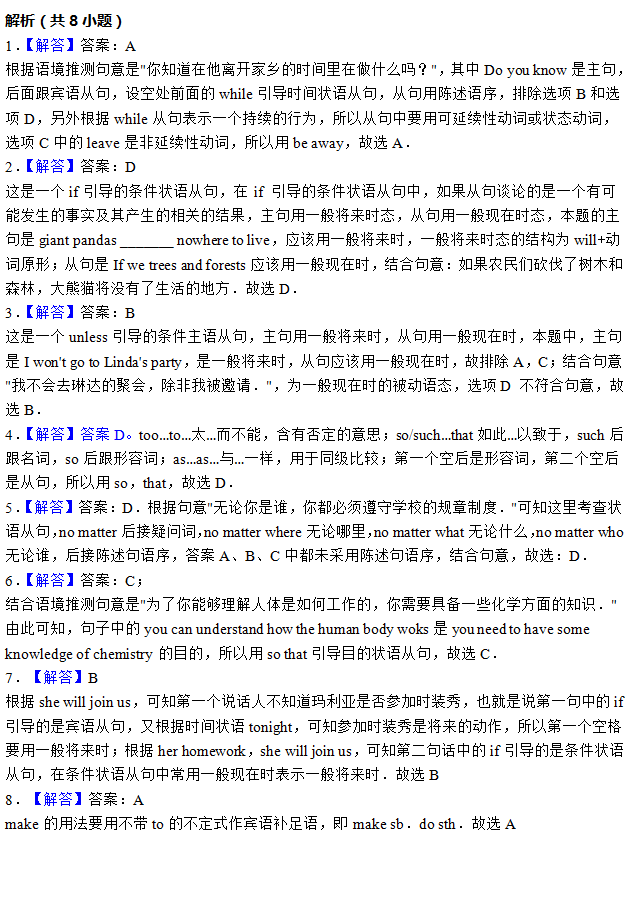 解析（共 8 小题）

1.【解答】答案：A
根据语境推测句意是"你知道在他离开家乡的时间里在做什么吗？"，其中 Do you know 是主句，后面跟宾语从句，设空处前面的 while 引导时间状语从句，从句用陈述语序，排除选项 B 和选项 D，另外根据 while 从句表示一个持续的行为，所以从句中要用可延续性动词或状态动词，选项 C 中的 leave 是非延续性动词，所以用 be away，故选 A．

2.【解答】答案：D
这是一个 if 引导的条件状语从句，在 if 引导的条件状语从句中，如果从句谈论的是一个有可能发生的事实及其产生的相关的结果，主句用一般将来时态，从句用一般现在时态，本题的主句是 giant pandas _______ nowhere to live，应该用一般将来时，一般将来时态的结构为 will+动词原形；从句是 If we trees and forests 应该用一般现在时，结合句意：如果农民们砍伐了树木和森林，大熊猫将没有了生活的地方．故选 D．

3.【解答】答案：B
这是一个 unless 引导的条件主语从句，主句用一般将来时，从句用一般现在时，本题中，主句是 I won't go to Linda's party，是一般将来时，从句应该用一般现在时，故排除 A，C；结合句意"我不会去琳达的聚会，除非我被邀请．"，为一般现在时的被动语态，选项 D 不符合句意，故选 B．

4.【解答】答案 D。too...to...太...而不能，含有否定的意思；so/such...that 如此...以致于，such 后跟名词，so 后跟形容词；as...as...与...一样，用于同级比较；第一个空后是形容词，第二个空后是从句，所以用 so，that，故选 D．

5.【解答】答案：D．根据句意"无论你是谁，你都必须遵守学校的规章制度．"可知这里考查状语从句，no matter 后接疑问词，no matter where 无论哪里，no matter what 无论什么，no matter who 无论谁，后接陈述句语序，答案 A、B、C 中都未采用陈述句语序，结合句意，故选：D．

6.【解答】答案：C；
结合语境推测句意是"为了你能够理解人体是如何工作的，你需要具备一些化学方面的知识．"由此可知，句子中的 you can understand how the human body woks 是 you need to have some knowledge of chemistry 的目的，所以用 so that 引导目的状语从句，故选 C．

7．【解答】B
根据 she will join us，可知第一个说话人不知道玛利亚是否参加时装秀，也就是说第一句中的 if 引导的是宾语从句，又根据时间状语 tonight，可知参加时装秀是将来的动作，所以第一个空格要用一般将来时；根据 her homework，she will join us，可知第二句话中的 if 引导的是条件状语从句，在条件状语从句中常用一般现在时表示一般将来时．故选 B

8．【解答】答案：A
make 的用法要用不带 to 的不定式作宾语补足语，即 make sb．do sth．故选 A